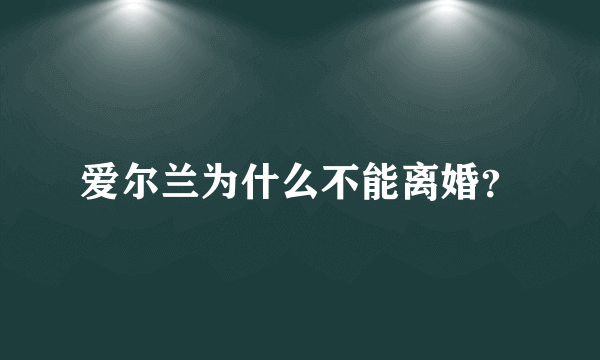 爱尔兰为什么不能离婚?